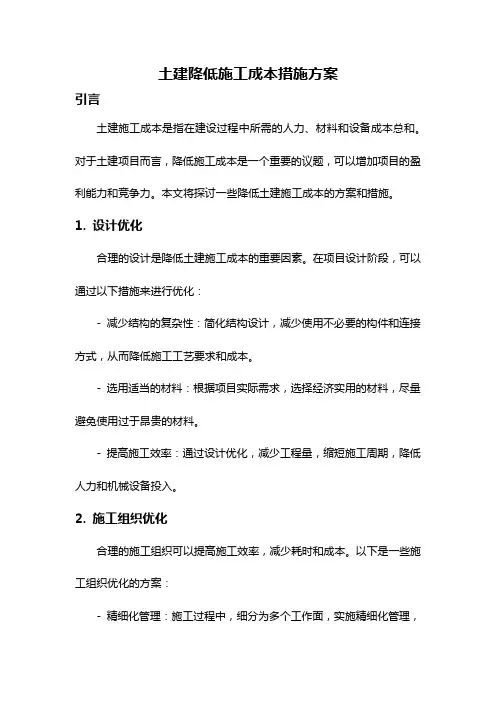 土建降低施工成本措施方案

引言

土建施工成本是指在建设过程中所需的人力、材料和设备成本总和。对于土建项目而言，降低施工成本是一个重要的议题，可以增加项目的盈利能力和竞争力。本文将探讨一些降低土建施工成本的方案和措施。

1. 设计优化

合理的设计是降低土建施工成本的重要因素。在项目设计阶段，可以通过以下措施来进行优化：

- 减少结构的复杂性：简化结构设计，减少使用不必要的构件和连接方式，从而降低施工工艺要求和成本。

- 选用适当的材料：根据项目实际需求，选择经济实用的材料，尽量避免使用过于昂贵的材料。

- 提高施工效率：通过设计优化，减少工程量，缩短施工周期，降低人力和机械设备投入。

2. 施工组织优化

合理的施工组织可以提高施工效率，减少耗时和成本。以下是一些施工组织优化的方案：

- 精细化管理：施工过程中，细分为多个工作面，实施精细化管理，